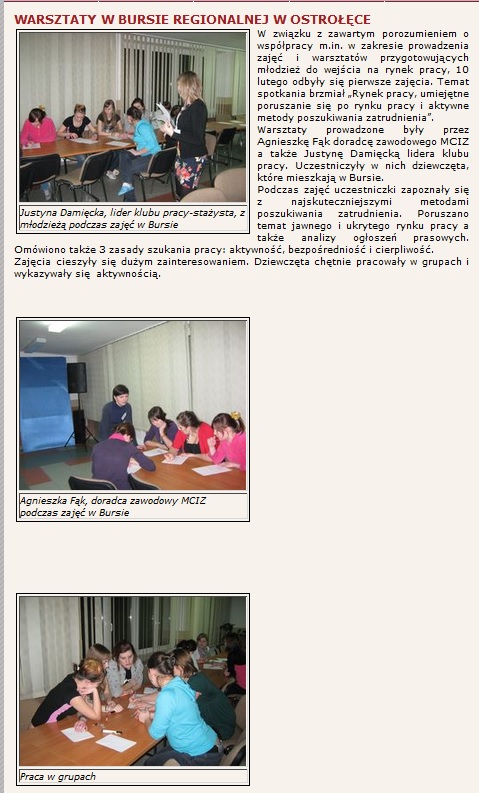 WARSZTATY W BURSIE REGIONALNEJ W OSTROŁĘCE

Justyna Damięcka, lider klubu pracy-stażysta, z młodzieżą podczas zajęć w Bursie

W związku z zawartym porozumieniem o współpracy m.in. w zakresie prowadzenia zajęć i warsztatów przygotowujących młodzież do wejścia na rynek pracy, 10 lutego odbyły się pierwsze zajęcia. Temat spotkania brzmiał „Rynek pracy, umiejętne poruszanie się po rynku pracy i aktywne metody poszukiwania zatrudnienia".
Warsztaty prowadzone były przez Agnieszkę Fąk doradcę zawodowego MCIZ a także Justynę Damięcką lidera klubu pracy. Uczestniczyły w nich dziewczęta, które mieszkają w Bursie.
Podczas zajęć uczestniczki zapoznały się z najskuteczniejszymi metodami poszukiwania zatrudnienia. Poruszano temat jawnego i ukrytego rynku pracy a także analizy ogłoszeń prasowych. Omówiono także 3 zasady szukania pracy: aktywność, bezpośredniość i cierpliwość.
Zajęcia cieszyły się dużym zainteresowaniem. Dziewczęta chętnie pracowały w grupach i wykazywały się aktywnością.

Agnieszka Fąk, doradca zawodowy MCIZ podczas zajęć w Bursie

Praca w grupach